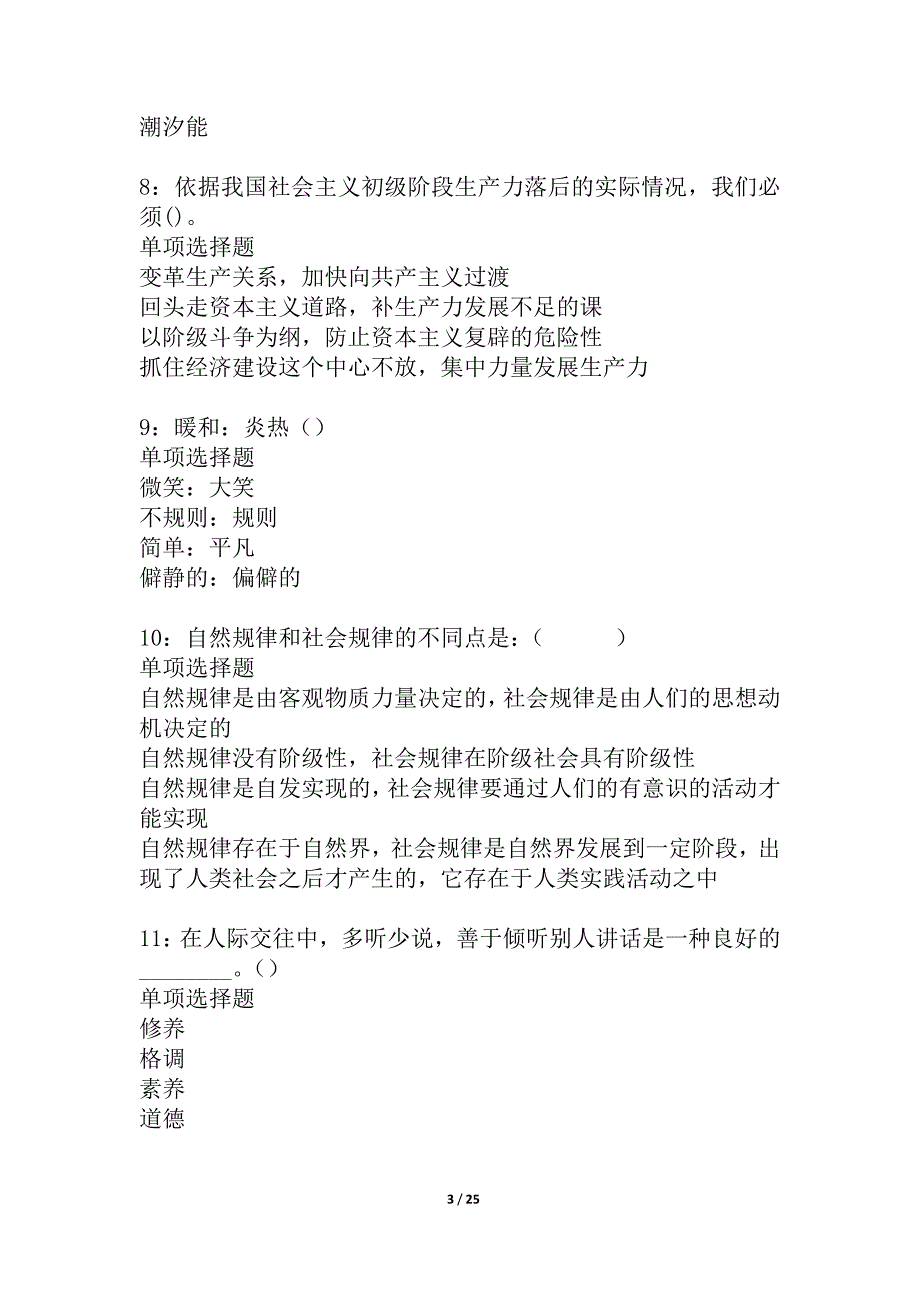 潮汐能

8：依据我国社会主义初级阶段生产力落后的实际情况，我们必须()。
单项选择题
变革生产关系，加快向共产主义过渡
回头走资本主义道路，补生产力发展不足的课
以阶级斗争为纲，防止资本主义复辟的危险性
抓住经济建设这个中心不放，集中力量发展生产力

9：暖和：炎热（）
单项选择题
微笑：大笑
不规则：规则
简单：平凡
僻静的：偏僻的

10：自然规律和社会规律的不同点是：（　　　）
单项选择题
自然规律是由客观物质力量决定的，社会规律是由人们的思想动机决定的
自然规律没有阶级性，社会规律在阶级社会具有阶级性
自然规律是自发实现的，社会规律要通过人们的有意识的活动才能实现
自然规律存在于自然界，社会规律是自然界发展到一定阶段，出现了人类社会之后才产生的，它存在于人类实践活动之中

11：在人际交往中，多听少说，善于倾听别人讲话是一种良好的________。()
单项选择题
修养
格调
素养
道德

3 / 25